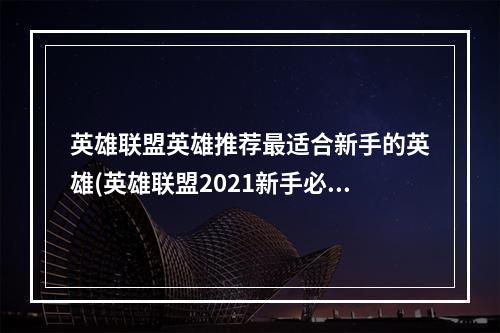 英雄联盟英雄推荐最适合新手的英雄(英雄联盟2021新手必...